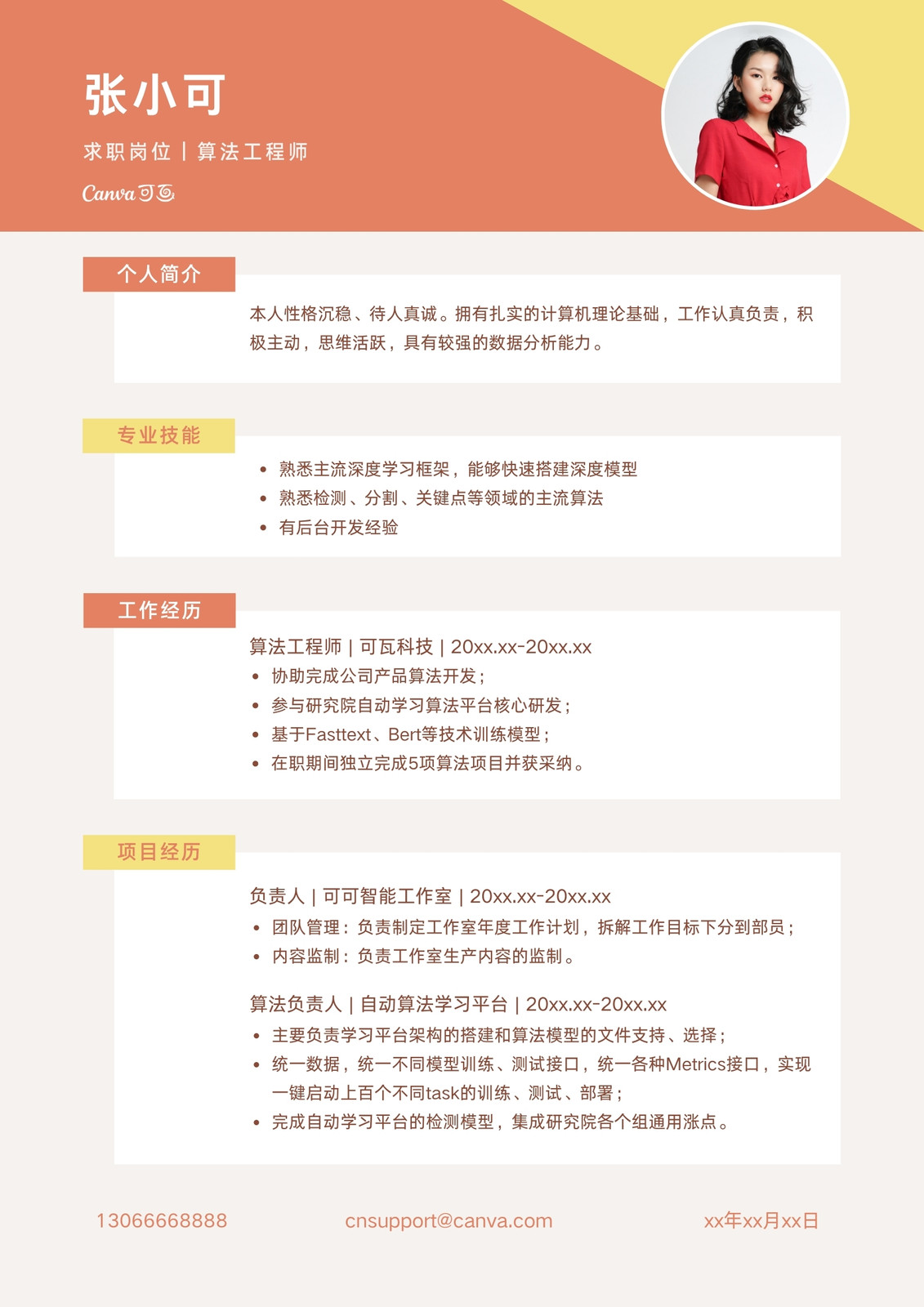 张小可

求职岗位 | 算法工程师

Canva可画

个人简介

本人性格沉稳、待人真诚。拥有扎实的计算机理论基础，工作认真负责，积极主动，思维活跃，具有较强的数据分析能力。

专业技能

• 熟悉主流深度学习框架，能够快速搭建深度模型
• 熟悉检测、分割、关键点等领域的主流算法
• 有后台开发经验

工作经历

算法工程师 | 可瓦科技 | 20xx.xx-20xx.xx
• 协助完成公司产品算法开发；
• 参与研究院自动学习算法平台核心研发；
• 基于Fasttext、Bert等技术训练模型；
• 在职期间独立完成5项算法项目并获采纳。

项目经历

负责人 | 可可智能工作室 | 20xx.xx-20xx.xx
• 团队管理：负责制定工作室年度工作计划，拆解工作目标下分到部员；
• 内容监制：负责工作室生产内容的监制。

算法负责人 | 自动算法学习平台 | 20xx.xx-20xx.xx
• 主要负责学习平台架构的搭建和算法模型的文件支持、选择；
• 统一数据，统一不同模型训练、测试接口，统一各种Metrics接口，实现一键启动上百个不同task的训练、测试、部署；
• 完成自动学习平台的检测模型，集成研究院各个组通用涨点。

13066668888

cnsupport@canva.com

xx年xx月xx日